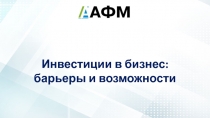 АФМ

Инвестиции в бизнес: барьеры и возможности